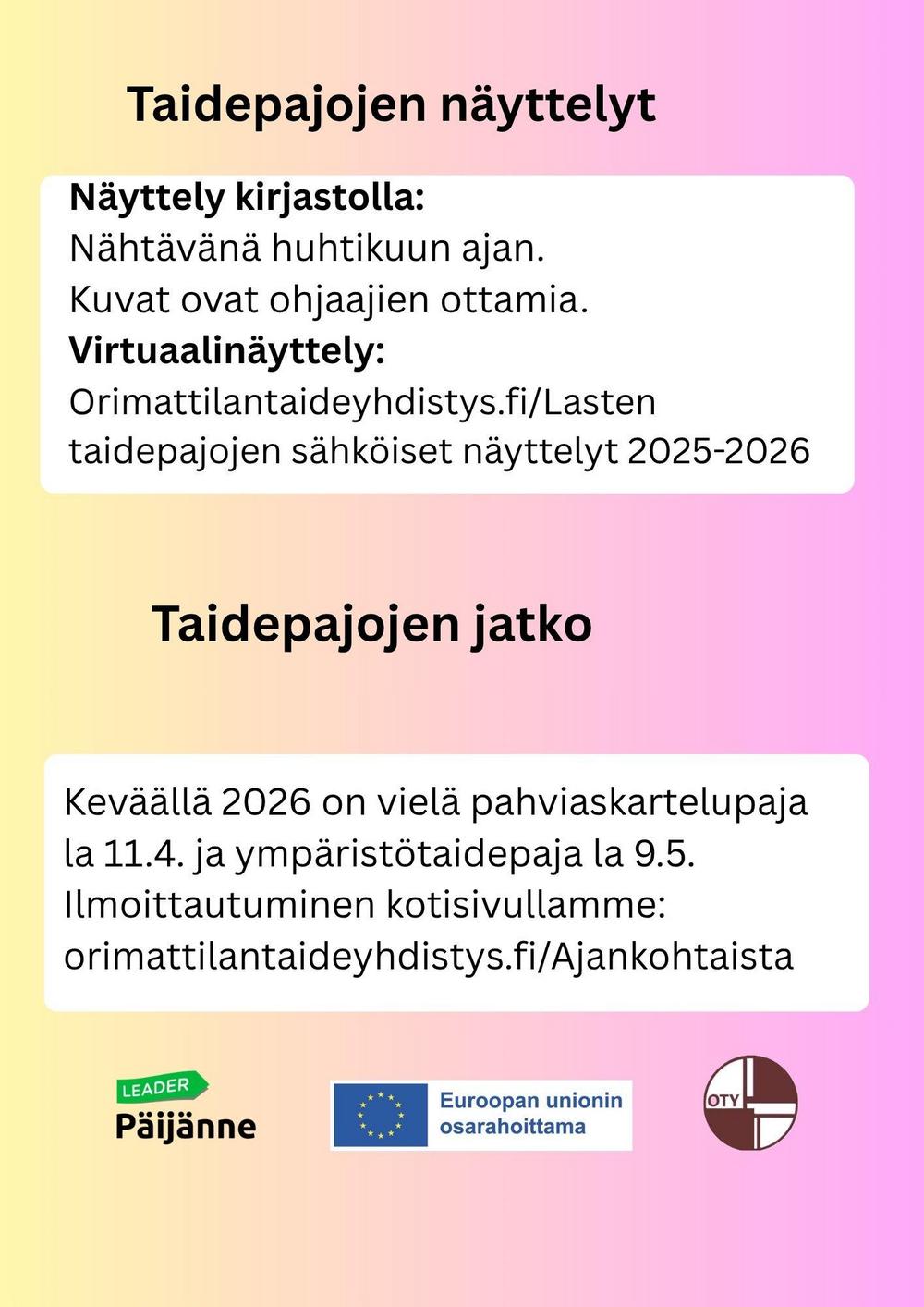 Taidepajojen näyttelyt

Näyttely kirjastolla:
Nähtävänä huhtikuun ajan.
Kuvat ovat ohjaajien ottamia.
Virtuaalinäyttely:
Orimattilantaideyhdistys.fi/Lasten taidepajojen sähköiset näyttelyt 2025-2026

Taidepajojen jatko

Keväällä 2026 on vielä pahviaskartelupaja la 11.4. ja ympäristötaidepaja la 9.5. Ilmoittautuminen kotisivullamme: orimattilantaideyhdistys.fi/Ajankohtaista

LEADER
Päijänne

Euroopan unionin osarahoittama

OTY